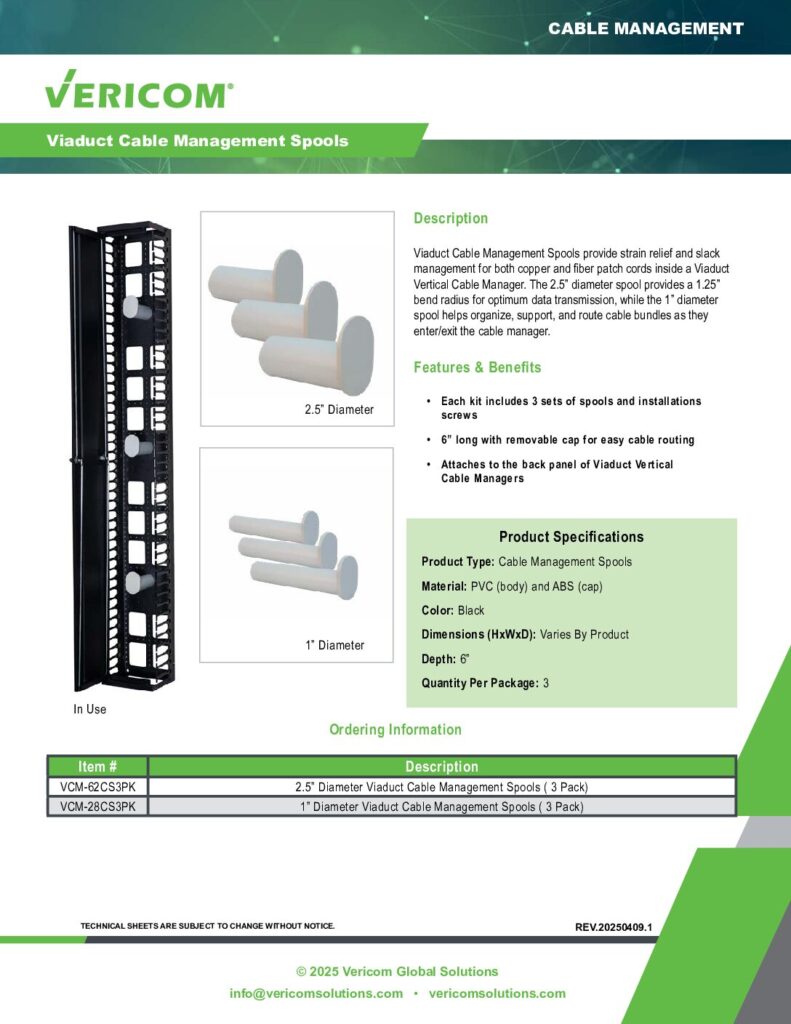 CABLE MANAGEMENT

VERICOM®

Viaduct Cable Management Spools

2.5" Diameter

1" Diameter

In Use

Description

Viaduct Cable Management Spools provide strain relief and slack management for both copper and fiber patch cords inside a Viaduct Vertical Cable Manager. The 2.5" diameter spool provides a 1.25" bend radius for optimum data transmission, while the 1" diameter spool helps organize, support, and route cable bundles as they enter/exit the cable manager.

Features & Benefits

• Each kit includes 3 sets of spools and installations screws
• 6" long with removable cap for easy cable routing
• Attaches to the back panel of Viaduct Vertical Cable Managers

Product Specifications

Product Type: Cable Management Spools

Material: PVC (body) and ABS (cap)

Color: Black

Dimensions (HxWxD): Varies By Product

Depth: 6"

Quantity Per Package: 3

Ordering Information

| Item # | Description |
|---|---|
| VCM-62CS3PK | 2.5" Diameter Viaduct Cable Management Spools ( 3 Pack) |
| VCM-28CS3PK | 1" Diameter Viaduct Cable Management Spools ( 3 Pack) |

TECHNICAL SHEETS ARE SUBJECT TO CHANGE WITHOUT NOTICE.

REV.20250409.1

© 2025 Vericom Global Solutions
info@vericomsolutions.com • vericomsolutions.com